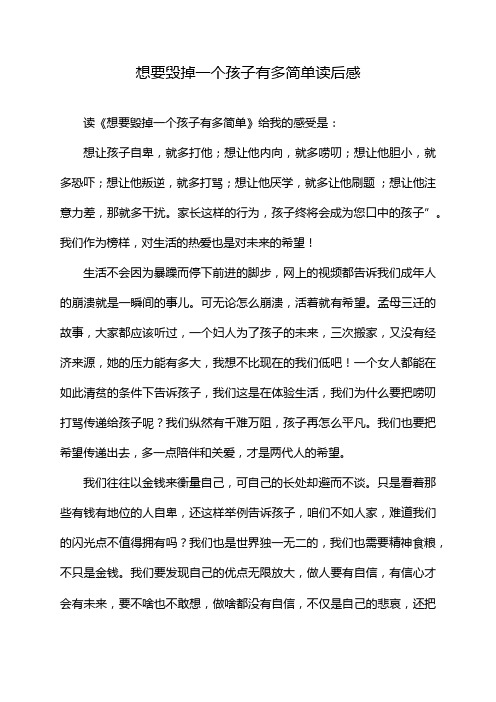 想要毁掉一个孩子有多简单读后感

读《想要毁掉一个孩子有多简单》给我的感受是：

想让孩子自卑，就多打他；想让他内向，就多唠叨；想让他胆小，就多恐吓；想让他叛逆，就多打骂；想让他厌学，就多让他刷题；想让他注意力差，那就多干扰。家长这样的行为，孩子终将会成为您口中的孩子”。我们作为榜样，对生活的热爱也是对未来的希望！

生活不会因为暴躁而停下前进的脚步，网上的视频都告诉我们成年人的崩溃就是一瞬间的事儿。可无论怎么崩溃，活着就有希望。孟母三迁的故事，大家都应该听过，一个妇人为了孩子的未来，三次搬家，又没有经济来源，她的压力能有多大，我想不比现在的我们低吧！一个女人都能在如此清贫的条件下告诉孩子，我们这是在体验生活，我们为什么要把唠叨打骂传递给孩子呢？我们纵然有千难万阻，孩子再怎么平凡。我们也要把希望传递出去，多一点陪伴和关爱，才是两代人的希望。

我们往往以金钱来衡量自己，可自己的长处却避而不谈。只是看着那些有钱有地位的人自卑，还这样举例告诉孩子，咱们不如人家，难道我们的闪光点不值得拥有吗？我们也是世界独一无二的，我们也需要精神食粮，不只是金钱。我们要发现自己的优点无限放大，做人要有自信，有信心才会有未来，要不啥也不敢想，做啥都没有自信，不仅是自己的悲哀，还把